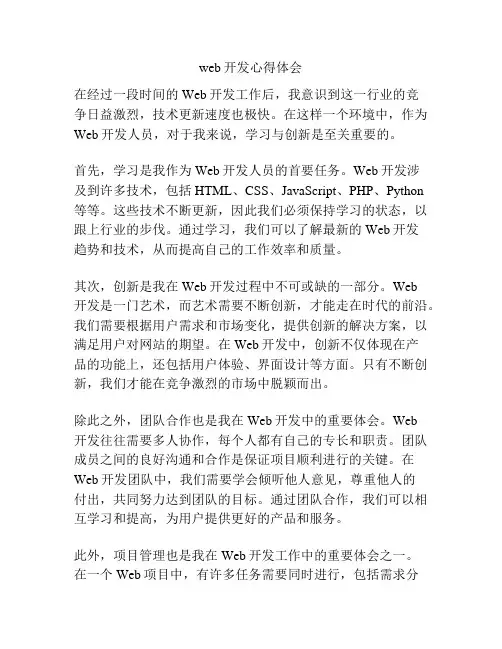 web 开发心得体会

在经过一段时间的 Web 开发工作后，我意识到这一行业的竞争日益激烈，技术更新速度也极快。在这样一个环境中，作为 Web 开发人员，对于我来说，学习与创新是至关重要的。

首先，学习是我作为 Web 开发人员的首要任务。Web 开发涉及到许多技术，包括 HTML、CSS、JavaScript、PHP、Python 等等。这些技术不断更新，因此我们必须保持学习的状态，以跟上行业的步伐。通过学习，我们可以了解最新的 Web 开发趋势和技术，从而提高自己的工作效率和质量。

其次，创新是我在 Web 开发过程中不可或缺的一部分。Web 开发是一门艺术，而艺术需要不断创新，才能走在时代的前沿。我们需要根据用户需求和市场变化，提供创新的解决方案，以满足用户对网站的期望。在 Web 开发中，创新不仅体现在产品的功能上，还包括用户体验、界面设计等方面。只有不断创新，我们才能在竞争激烈的市场中脱颖而出。

除此之外，团队合作也是我在 Web 开发中的重要体会。Web 开发往往需要多人协作，每个人都有自己的专长和职责。团队成员之间的良好沟通和合作是保证项目顺利进行的关键。在 Web 开发团队中，我们需要学会倾听他人意见，尊重他人的付出，共同努力达到团队的目标。通过团队合作，我们可以相互学习和提高，为用户提供更好的产品和服务。

此外，项目管理也是我在 Web 开发工作中的重要体会之一。在一个 Web 项目中，有许多任务需要同时进行，包括需求分